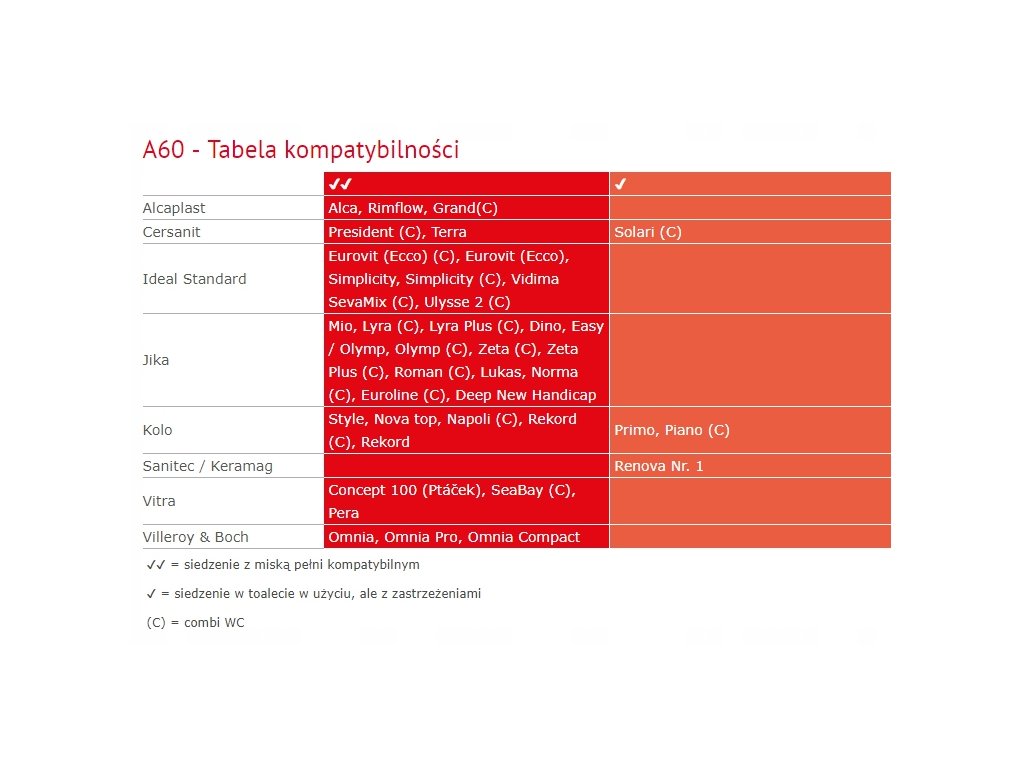 A60 - Tabela kompatybilności

| | ✔✔ | ✔ |
|---|---|---|
| Alcaplast | Alca, Rimflow, Grand(C) | |
| Cersanit | President (C), Terra | Solari (C) |
| Ideal Standard | Eurovit (Ecco) (C), Eurovit (Ecco), Simplicity, Simplicity (C), Vidima SevaMix (C), Ulysse 2 (C) | |
| Jika | Mio, Lyra (C), Lyra Plus (C), Dino, Easy / Olymp, Olymp (C), Zeta (C), Zeta Plus (C), Roman (C), Lukas, Norma (C), Euroline (C), Deep New Handicap | |
| Kolo | Style, Nova top, Napoli (C), Rekord (C), Rekord | Primo, Piano (C) |
| Sanitec / Keramag | | Renova Nr. 1 |
| Vitra | Concept 100 (Ptáček), SeaBay (C), Pera | |
| Villeroy & Boch | Omnia, Omnia Pro, Omnia Compact | |

✔✔ = siedzenie z miską pełni kompatybilnym

✔ = siedzenie w toalecie w użyciu, ale z zastrzeżeniami

(C) = combi WC